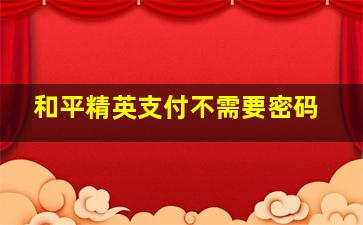 和平精英支付不需要密码